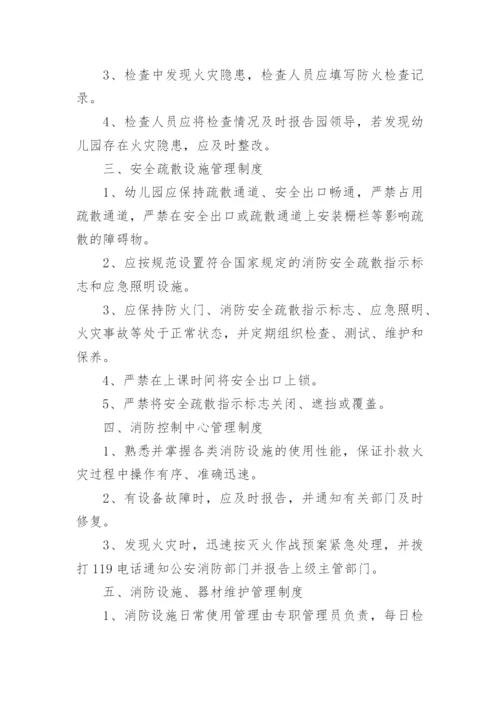 3、检查中发现火灾隐患，检查人员应填写防火检查记录。

4、检查人员应将检查情况及时报告园领导，若发现幼儿园存在火灾隐患，应及时整改。

三、安全疏散设施管理制度

1、幼儿园应保持疏散通道、安全出口畅通，严禁占用疏散通道，严禁在安全出口或疏散通道上安装栅栏等影响疏散的障碍物。

2、应按规范设置符合国家规定的消防安全疏散指示标志和应急照明设施。

3、应保持防火门、消防安全疏散指示标志、应急照明、火灾事故等处于正常状态，并定期组织检查、测试、维护和保养。

4、严禁在上课时间将安全出口上锁。

5、严禁将安全疏散指示标志关闭、遮挡或覆盖。

四、消防控制中心管理制度

1、熟悉并掌握各类消防设施的使用性能，保证扑救火灾过程中操作有序、准确迅速。

2、有设备故障时，应及时报告，并通知有关部门及时修复。

3、发现火灾时，迅速按灭火作战预案紧急处理，并拨打119电话通知公安消防部门并报告上级主管部门。

五、消防设施、器材维护管理制度

1、消防设施日常使用管理由专职管理员负责，每日检